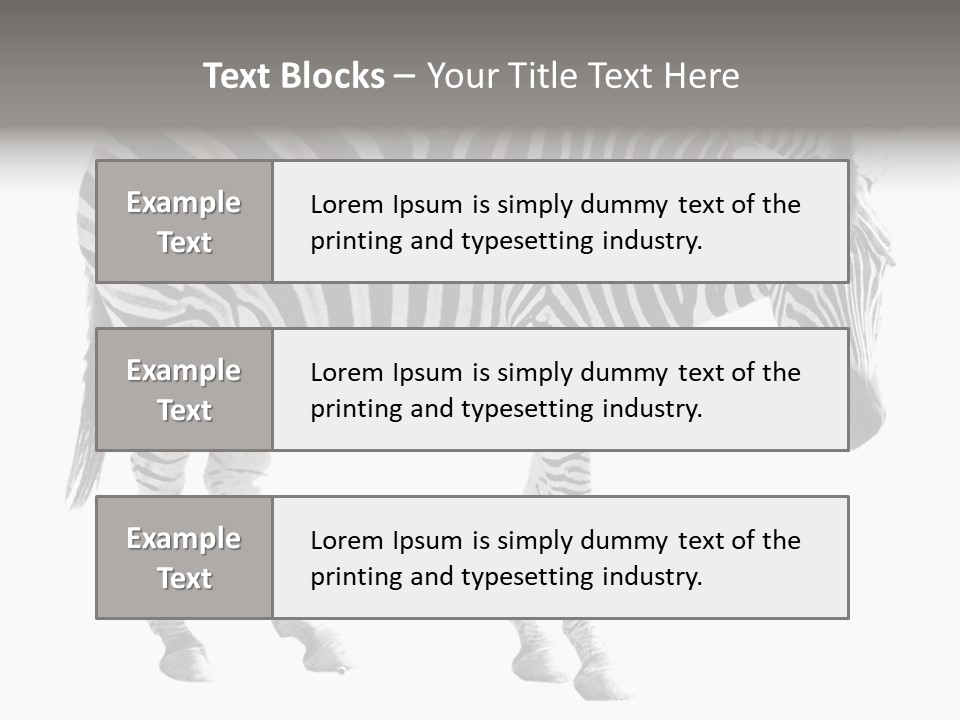 Text Blocks – Your Title Text Here

Example Text

Lorem Ipsum is simply dummy text of the printing and typesetting industry.

Example Text

Lorem Ipsum is simply dummy text of the printing and typesetting industry.

Example Text

Lorem Ipsum is simply dummy text of the printing and typesetting industry.